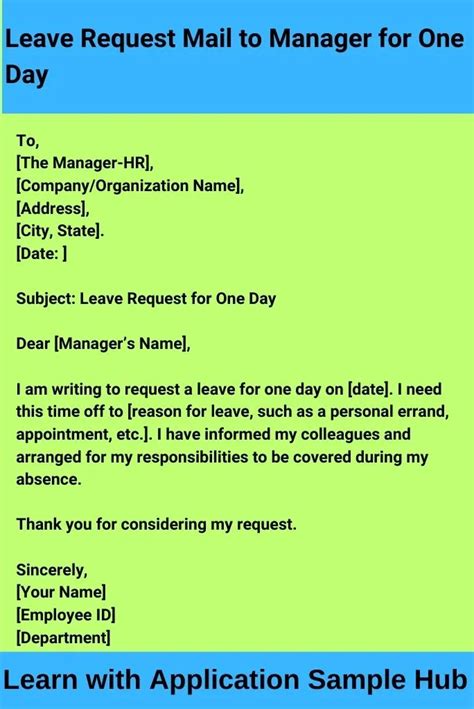 Leave Request Mail to Manager for One Day

To,
[The Manager-HR],
[Company/Organization Name],
[Address],
[City, State].
[Date: ]

Subject: Leave Request for One Day

Dear [Manager's Name],

I am writing to request a leave for one day on [date]. I need this time off to [reason for leave, such as a personal errand, appointment, etc.]. I have informed my colleagues and arranged for my responsibilities to be covered during my absence.

Thank you for considering my request.

Sincerely,
[Your Name]
[Employee ID]
[Department]

Learn with Application Sample Hub